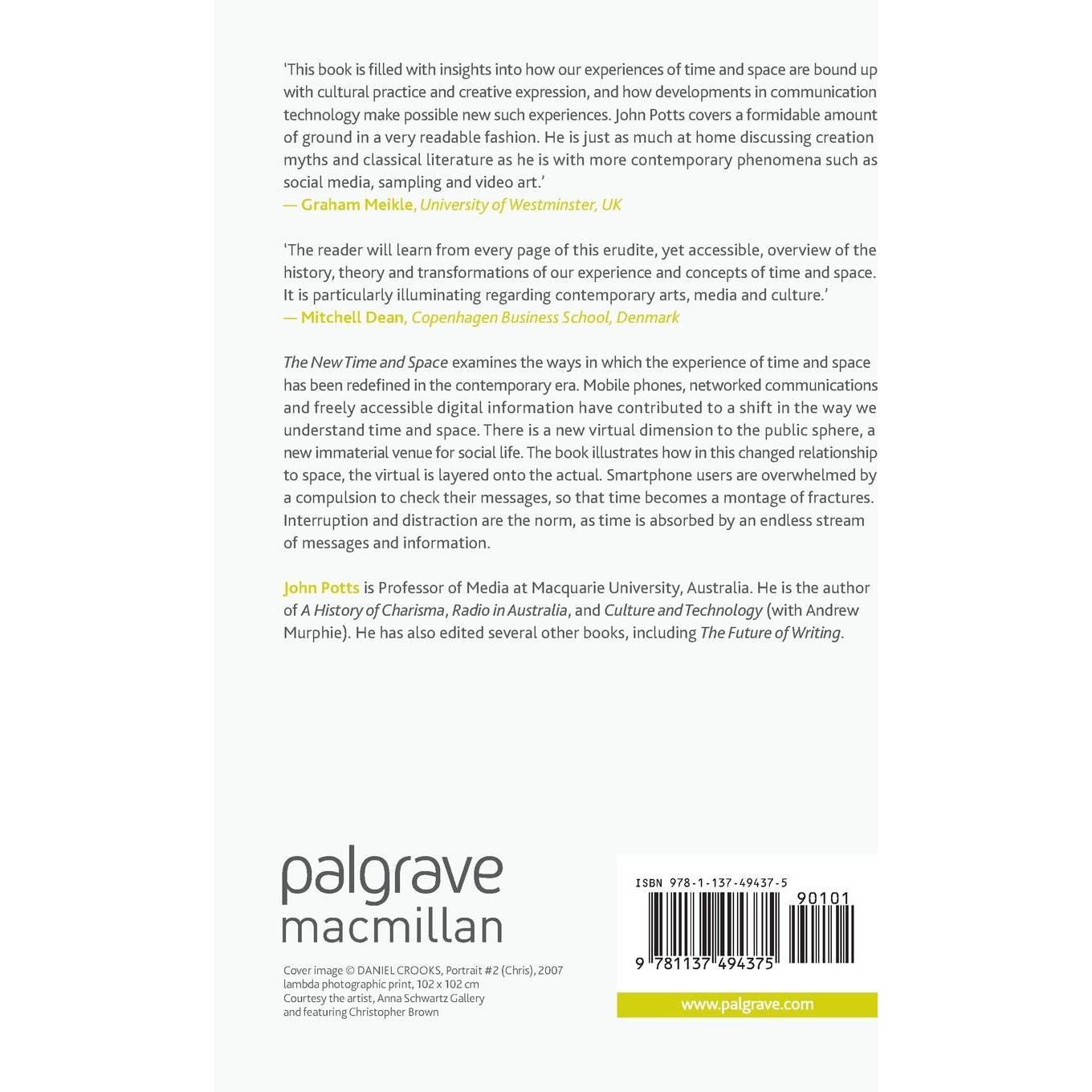 'This book is filled with insights into how our experiences of time and space are bound up with cultural practice and creative expression, and how developments in communication technology make possible new such experiences. John Potts covers a formidable amount of ground in a very readable fashion. He is just as much at home discussing creation myths and classical literature as he is with more contemporary phenomena such as social media, sampling and video art.'
— Graham Meikle, University of Westminster, UK

'The reader will learn from every page of this erudite, yet accessible, overview of the history, theory and transformations of our experience and concepts of time and space. It is particularly illuminating regarding contemporary arts, media and culture.'
— Mitchell Dean, Copenhagen Business School, Denmark

The New Time and Space examines the ways in which the experience of time and space has been redefined in the contemporary era. Mobile phones, networked communications and freely accessible digital information have contributed to a shift in the way we understand time and space. There is a new virtual dimension to the public sphere, a new immaterial venue for social life. The book illustrates how in this changed relationship to space, the virtual is layered onto the actual. Smartphone users are overwhelmed by a compulsion to check their messages, so that time becomes a montage of fractures. Interruption and distraction are the norm, as time is absorbed by an endless stream of messages and information.

John Potts is Professor of Media at Macquarie University, Australia. He is the author of A History of Charisma, Radio in Australia, and Culture and Technology (with Andrew Murphie). He has also edited several other books, including The Future of Writing.

palgrave
macmillan

Cover image © DANIEL CROOKS, Portrait #2 (Chris), 2007
lambda photographic print, 102 x 102 cm
Courtesy the artist, Anna Schwartz Gallery
and featuring Christopher Brown

ISBN 978-1-137-49437-5
90101
9 781137 494375

www.palgrave.com